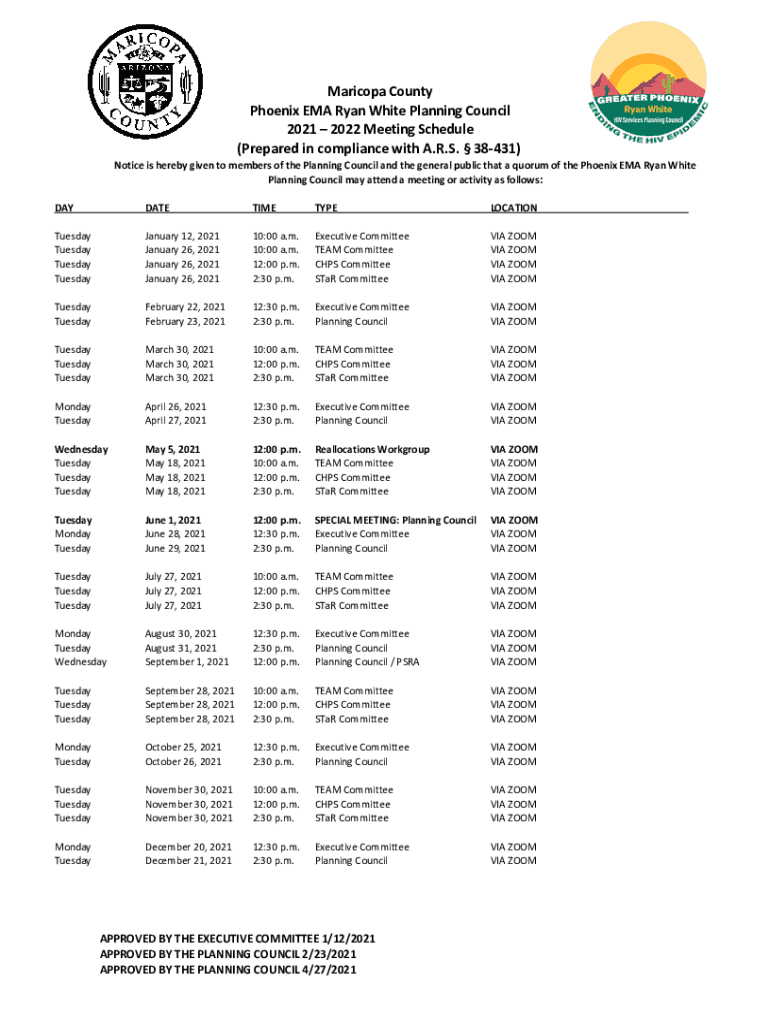 MARICOPA COUNTY ARIZONA

GREATER PHOENIX Ryan White HIV Services Planning Council ENDING THE HIV EPIDEMIC

Maricopa County
Phoenix EMA Ryan White Planning Council
2021 – 2022 Meeting Schedule
(Prepared in compliance with A.R.S. § 38-431)

Notice is hereby given to members of the Planning Council and the general public that a quorum of the Phoenix EMA Ryan White Planning Council may attend a meeting or activity as follows:

| DAY | DATE | TIME | TYPE | LOCATION |
|---|---|---|---|---|
| Tuesday | January 12, 2021 | 10:00 a.m. | Executive Committee | VIA ZOOM |
| Tuesday | January 26, 2021 | 10:00 a.m. | TEAM Committee | VIA ZOOM |
| Tuesday | January 26, 2021 | 12:00 p.m. | CHPS Committee | VIA ZOOM |
| Tuesday | January 26, 2021 | 2:30 p.m. | STaR Committee | VIA ZOOM |
| Tuesday | February 22, 2021 | 12:30 p.m. | Executive Committee | VIA ZOOM |
| Tuesday | February 23, 2021 | 2:30 p.m. | Planning Council | VIA ZOOM |
| Tuesday | March 30, 2021 | 10:00 a.m. | TEAM Committee | VIA ZOOM |
| Tuesday | March 30, 2021 | 12:00 p.m. | CHPS Committee | VIA ZOOM |
| Tuesday | March 30, 2021 | 2:30 p.m. | STaR Committee | VIA ZOOM |
| Monday | April 26, 2021 | 12:30 p.m. | Executive Committee | VIA ZOOM |
| Tuesday | April 27, 2021 | 2:30 p.m. | Planning Council | VIA ZOOM |
| Wednesday | May 5, 2021 | 12:00 p.m. | Reallocations Workgroup | VIA ZOOM |
| Tuesday | May 18, 2021 | 10:00 a.m. | TEAM Committee | VIA ZOOM |
| Tuesday | May 18, 2021 | 12:00 p.m. | CHPS Committee | VIA ZOOM |
| Tuesday | May 18, 2021 | 2:30 p.m. | STaR Committee | VIA ZOOM |
| Tuesday | June 1, 2021 | 12:00 p.m. | SPECIAL MEETING: Planning Council | VIA ZOOM |
| Monday | June 28, 2021 | 12:30 p.m. | Executive Committee | VIA ZOOM |
| Tuesday | June 29, 2021 | 2:30 p.m. | Planning Council | VIA ZOOM |
| Tuesday | July 27, 2021 | 10:00 a.m. | TEAM Committee | VIA ZOOM |
| Tuesday | July 27, 2021 | 12:00 p.m. | CHPS Committee | VIA ZOOM |
| Tuesday | July 27, 2021 | 2:30 p.m. | STaR Committee | VIA ZOOM |
| Monday | August 30, 2021 | 12:30 p.m. | Executive Committee | VIA ZOOM |
| Tuesday | August 31, 2021 | 2:30 p.m. | Planning Council | VIA ZOOM |
| Wednesday | September 1, 2021 | 12:00 p.m. | Planning Council / PSRA | VIA ZOOM |
| Tuesday | September 28, 2021 | 10:00 a.m. | TEAM Committee | VIA ZOOM |
| Tuesday | September 28, 2021 | 12:00 p.m. | CHPS Committee | VIA ZOOM |
| Tuesday | September 28, 2021 | 2:30 p.m. | STaR Committee | VIA ZOOM |
| Monday | October 25, 2021 | 12:30 p.m. | Executive Committee | VIA ZOOM |
| Tuesday | October 26, 2021 | 2:30 p.m. | Planning Council | VIA ZOOM |
| Tuesday | November 30, 2021 | 10:00 a.m. | TEAM Committee | VIA ZOOM |
| Tuesday | November 30, 2021 | 12:00 p.m. | CHPS Committee | VIA ZOOM |
| Tuesday | November 30, 2021 | 2:30 p.m. | STaR Committee | VIA ZOOM |
| Monday | December 20, 2021 | 12:30 p.m. | Executive Committee | VIA ZOOM |
| Tuesday | December 21, 2021 | 2:30 p.m. | Planning Council | VIA ZOOM |

APPROVED BY THE EXECUTIVE COMMITTEE 1/12/2021
APPROVED BY THE PLANNING COUNCIL 2/23/2021
APPROVED BY THE PLANNING COUNCIL 4/27/2021